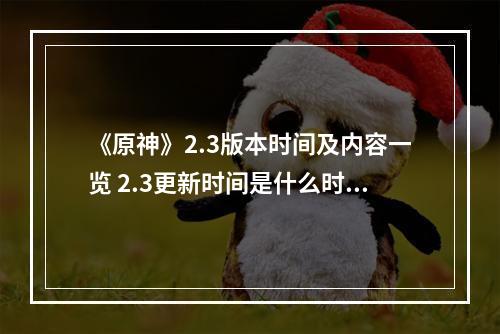 《原神》2.3版本时间及内容一览 2.3更新时间是什么时...